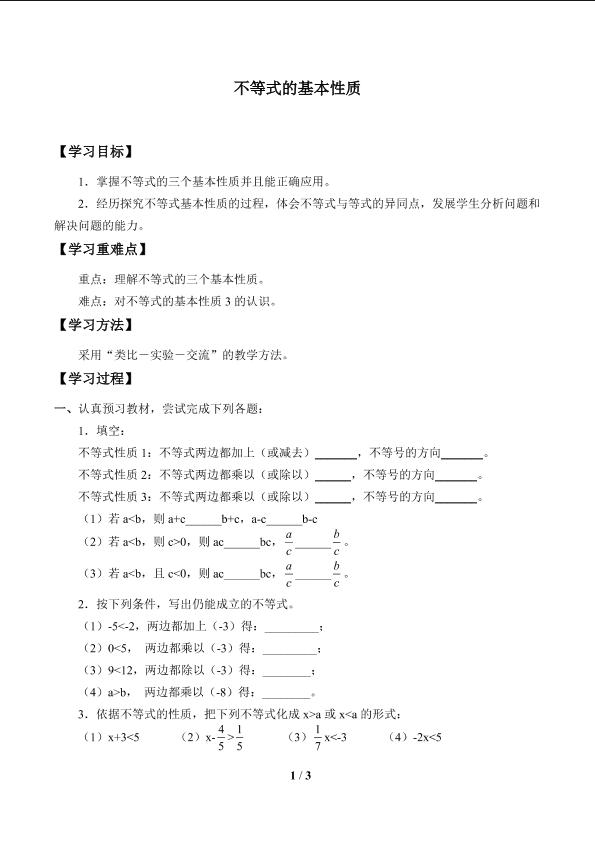 不等式的基本性质

【学习目标】

1．掌握不等式的三个基本性质并且能正确应用。

2．经历探究不等式基本性质的过程，体会不等式与等式的异同点，发展学生分析问题和解决问题的能力。

【学习重难点】

重点：理解不等式的三个基本性质。

难点：对不等式的基本性质3的认识。

【学习方法】

采用“类比－实验－交流”的教学方法。

【学习过程】

一、认真预习教材，尝试完成下列各题：

1．填空：

不等式性质1：不等式两边都加上（或减去）____，不等号的方向____。

不等式性质2：不等式两边都乘以（或除以）____，不等号的方向____。

不等式性质3：不等式两边都乘以（或除以）____，不等号的方向____。

（1）若a<b，则a+c____b+c，a-c____b-c

（2）若a<b，则c>0，则ac____bc，$\frac{a}{c}$____$\frac{b}{c}$。

（3）若a<b，且c<0，则ac____bc，$\frac{a}{c}$____$\frac{b}{c}$。

2．按下列条件，写出仍能成立的不等式。

（1）-5<-2，两边都加上（-3）得：____；

（2）0<5，两边都乘以（-3）得：____；

（3）9<12，两边都除以（-3）得：____；

（4）a>b，两边都乘以（-8）得：____。

3．依据不等式的性质，把下列不等式化成x>a或x<a的形式：

（1）x+3<5 （2）$x-\frac{4}{5}>\frac{1}{5}$ （3）$\frac{1}{7}x<-3$ （4）-2x<5

1 / 3